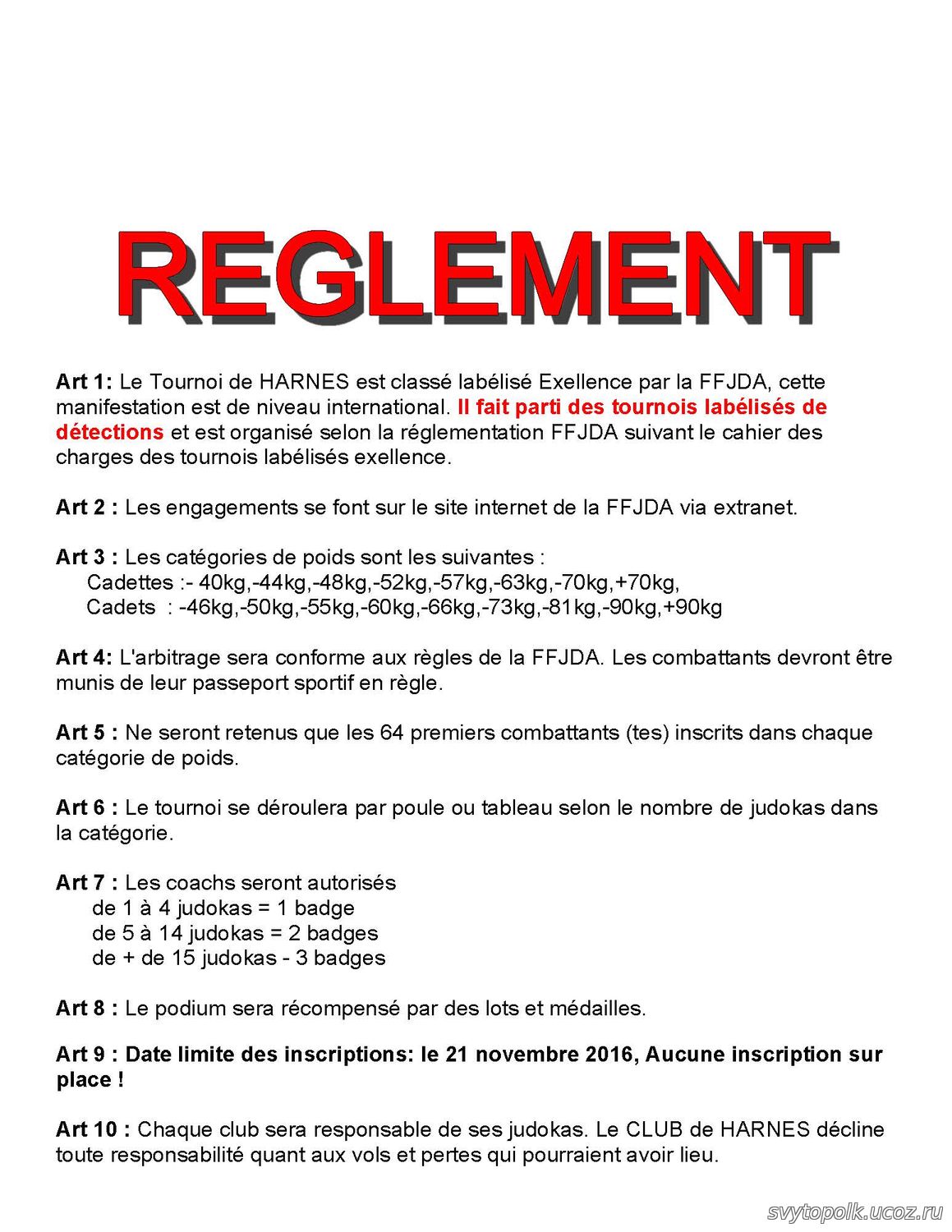 REGLEMENT

Art 1: Le Tournoi de HARNES est classé labélisé Exellence par la FFJDA, cette manifestation est de niveau international. Il fait parti des tournois labélisés de détections et est organisé selon la réglementation FFJDA suivant le cahier des charges des tournois labélisés exellence.

Art 2 : Les engagements se font sur le site internet de la FFJDA via extranet.

Art 3 : Les catégories de poids sont les suivantes :
Cadettes :- 40kg,-44kg,-48kg,-52kg,-57kg,-63kg,-70kg,+70kg,
Cadets : -46kg,-50kg,-55kg,-60kg,-66kg,-73kg,-81kg,-90kg,+90kg

Art 4: L'arbitrage sera conforme aux règles de la FFJDA. Les combattants devront être munis de leur passeport sportif en règle.

Art 5 : Ne seront retenus que les 64 premiers combattants (tes) inscrits dans chaque catégorie de poids.

Art 6 : Le tournoi se déroulera par poule ou tableau selon le nombre de judokas dans la catégorie.

Art 7 : Les coachs seront autorisés
de 1 à 4 judokas = 1 badge
de 5 à 14 judokas = 2 badges
de + de 15 judokas - 3 badges

Art 8 : Le podium sera récompensé par des lots et médailles.

Art 9 : Date limite des inscriptions: le 21 novembre 2016, Aucune inscription sur place !

Art 10 : Chaque club sera responsable de ses judokas. Le CLUB de HARNES décline toute responsabilité quant aux vols et pertes qui pourraient avoir lieu.

svytopolk.ucoz.ru